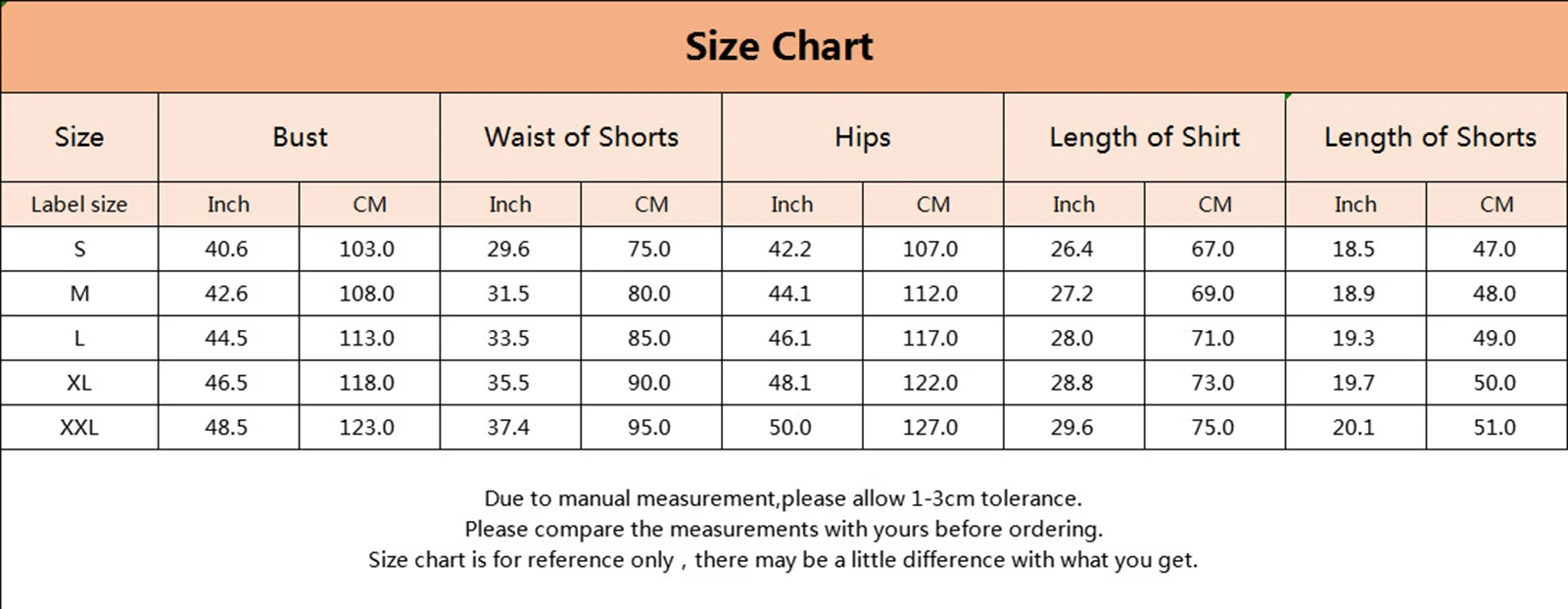 Size Chart

| Size | Bust | | Waist of Shorts | | Hips | | Length of Shirt | | Length of Shorts | |
|---|---|---|---|---|---|---|---|---|---|---|
| Label size | Inch | CM | Inch | CM | Inch | CM | Inch | CM | Inch | CM |
| S | 40.6 | 103.0 | 29.6 | 75.0 | 42.2 | 107.0 | 26.4 | 67.0 | 18.5 | 47.0 |
| M | 42.6 | 108.0 | 31.5 | 80.0 | 44.1 | 112.0 | 27.2 | 69.0 | 18.9 | 48.0 |
| L | 44.5 | 113.0 | 33.5 | 85.0 | 46.1 | 117.0 | 28.0 | 71.0 | 19.3 | 49.0 |
| XL | 46.5 | 118.0 | 35.5 | 90.0 | 48.1 | 122.0 | 28.8 | 73.0 | 19.7 | 50.0 |
| XXL | 48.5 | 123.0 | 37.4 | 95.0 | 50.0 | 127.0 | 29.6 | 75.0 | 20.1 | 51.0 |

Due to manual measurement,please allow 1-3cm tolerance.
Please compare the measurements with yours before ordering.
Size chart is for reference only , there may be a little difference with what you get.